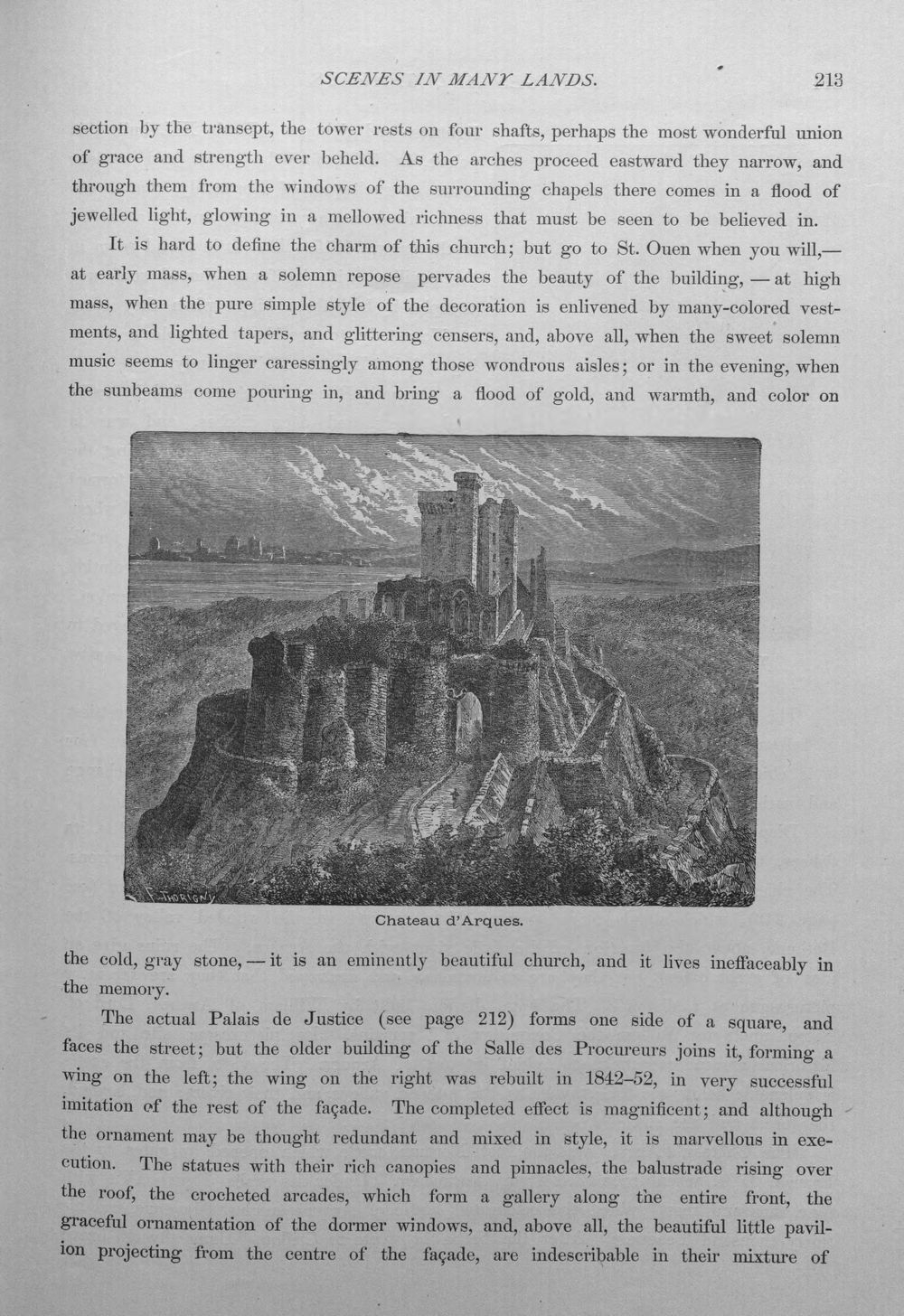 SCENES IN MANY LANDS. 213

section by the transept, the tower rests on four shafts, perhaps the most wonderful union of grace and strength ever beheld. As the arches proceed eastward they narrow, and through them from the windows of the surrounding chapels there comes in a flood of jewelled light, glowing in a mellowed richness that must be seen to be believed in.

It is hard to define the charm of this church; but go to St. Ouen when you will,— at early mass, when a solemn repose pervades the beauty of the building, — at high mass, when the pure simple style of the decoration is enlivened by many-colored vestments, and lighted tapers, and glittering censers, and, above all, when the sweet solemn music seems to linger caressingly among those wondrous aisles; or in the evening, when the sunbeams come pouring in, and bring a flood of gold, and warmth, and color on

F. THORIGNY

Chateau d'Arques.

the cold, gray stone, — it is an eminently beautiful church, and it lives ineffaceably in the memory.

The actual Palais de Justice (see page 212) forms one side of a square, and faces the street; but the older building of the Salle des Procureurs joins it, forming a wing on the left; the wing on the right was rebuilt in 1842–52, in very successful imitation of the rest of the façade. The completed effect is magnificent; and although the ornament may be thought redundant and mixed in style, it is marvellous in execution. The statues with their rich canopies and pinnacles, the balustrade rising over the roof, the crocheted arcades, which form a gallery along the entire front, the graceful ornamentation of the dormer windows, and, above all, the beautiful little pavilion projecting from the centre of the façade, are indescribable in their mixture of